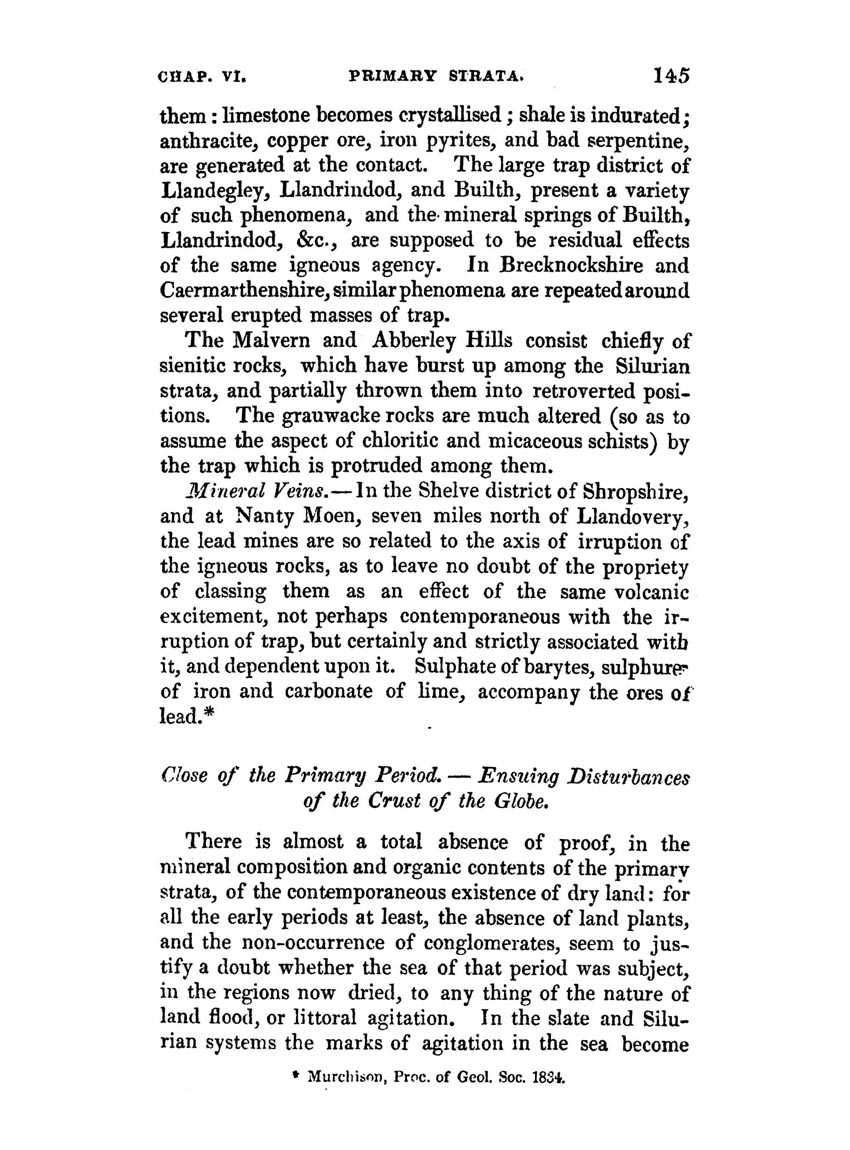 CHAP. VI. PRIMARY STRATA. 145

them: limestone becomes crystallised; shale is indurated; anthracite, copper ore, iron pyrites, and bad serpentine, are generated at the contact. The large trap district of Llandegley, Llandrindod, and Builth, present a variety of such phenomena, and the mineral springs of Builth, Llandrindod, &c., are supposed to be residual effects of the same igneous agency. In Brecknockshire and Caermarthenshire, similar phenomena are repeated around several erupted masses of trap.

The Malvern and Abberley Hills consist chiefly of sienitic rocks, which have burst up among the Silurian strata, and partially thrown them into retroverted positions. The grauwacke rocks are much altered (so as to assume the aspect of chloritic and micaceous schists) by the trap which is protruded among them.

Mineral Veins.—In the Shelve district of Shropshire, and at Nanty Moen, seven miles north of Llandovery, the lead mines are so related to the axis of irruption of the igneous rocks, as to leave no doubt of the propriety of classing them as an effect of the same volcanic excitement, not perhaps contemporaneous with the irruption of trap, but certainly and strictly associated with it, and dependent upon it. Sulphate of barytes, sulphuret of iron and carbonate of lime, accompany the ores of lead.*

Close of the Primary Period. — Ensuing Disturbances of the Crust of the Globe.

There is almost a total absence of proof, in the mineral composition and organic contents of the primary strata, of the contemporaneous existence of dry land: for all the early periods at least, the absence of land plants, and the non-occurrence of conglomerates, seem to justify a doubt whether the sea of that period was subject, in the regions now dried, to any thing of the nature of land flood, or littoral agitation. In the slate and Silurian systems the marks of agitation in the sea become

* Murchison, Proc. of Geol. Soc. 1834.